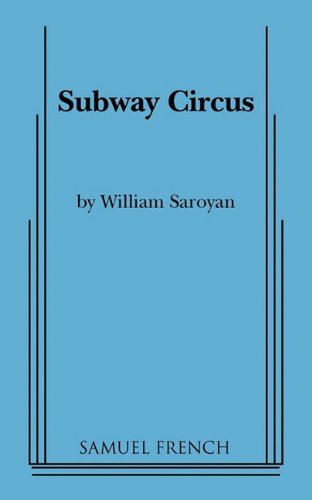 Subway Circus

by William Saroyan

SAMUEL FRENCH